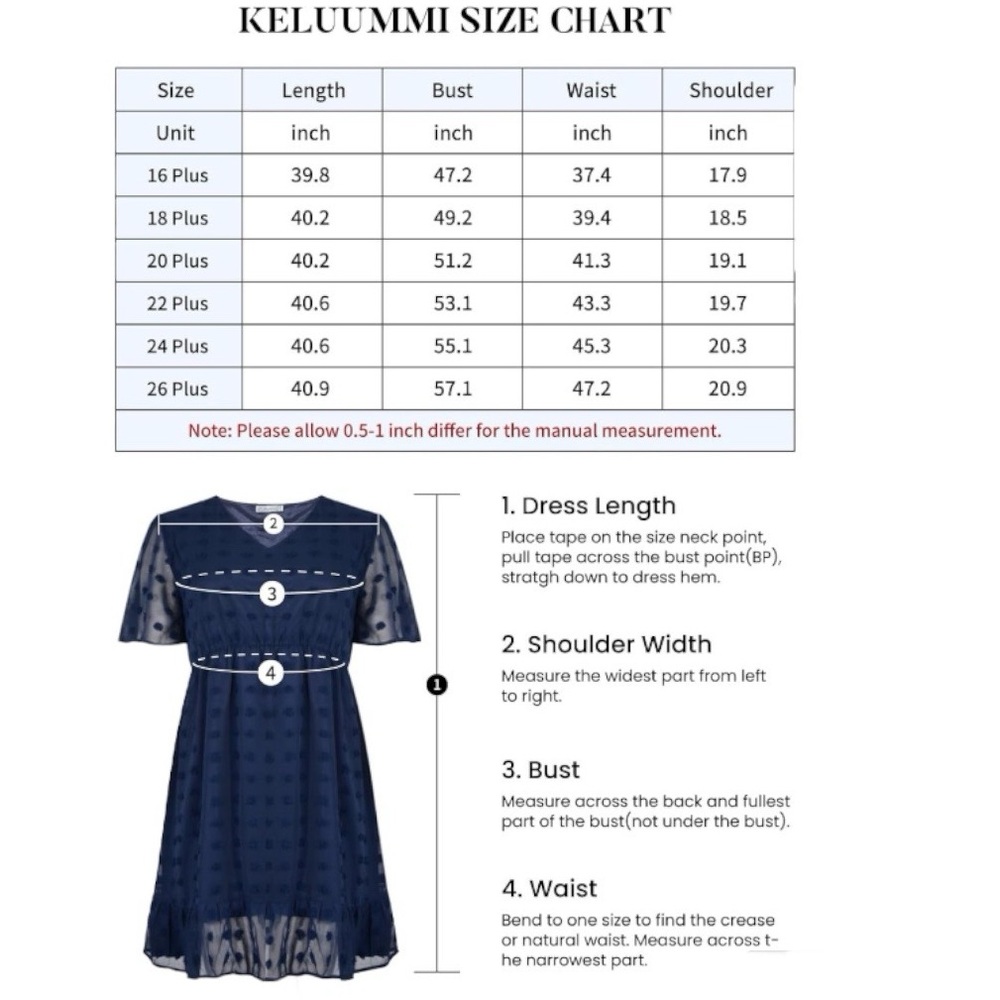 KELUUMMI SIZE CHART

| Size | Length | Bust | Waist | Shoulder |
|---|---|---|---|---|
| Unit | inch | inch | inch | inch |
| 16 Plus | 39.8 | 47.2 | 37.4 | 17.9 |
| 18 Plus | 40.2 | 49.2 | 39.4 | 18.5 |
| 20 Plus | 40.2 | 51.2 | 41.3 | 19.1 |
| 22 Plus | 40.6 | 53.1 | 43.3 | 19.7 |
| 24 Plus | 40.6 | 55.1 | 45.3 | 20.3 |
| 26 Plus | 40.9 | 57.1 | 47.2 | 20.9 |
| Note: Please allow 0.5-1 inch differ for the manual measurement. | | | | |

2
3
4
1

1. Dress Length
Place tape on the size neck point, pull tape across the bust point(BP), stratgh down to dress hem.

2. Shoulder Width
Measure the widest part from left to right.

3. Bust
Measure across the back and fullest part of the bust(not under the bust).

4. Waist
Bend to one size to find the crease or natural waist. Measure across the narrowest part.